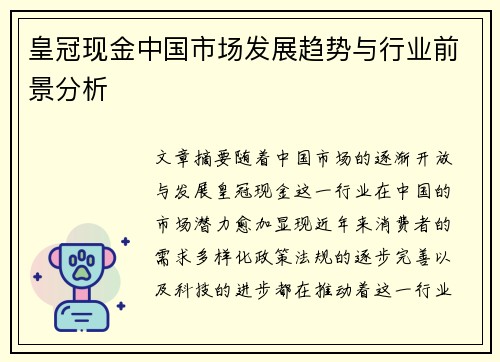 皇冠现金中国市场发展趋势与行业前景分析

文章摘要随着中国市场的逐渐开放与发展皇冠现金这一行业在中国的市场潜力愈加显现近年来消费者的需求多样化政策法规的逐步完善以及科技的进步都在推动着这一行业